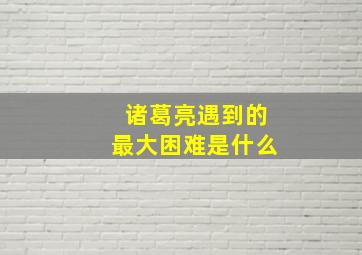 诸葛亮遇到的
最大困难是什么